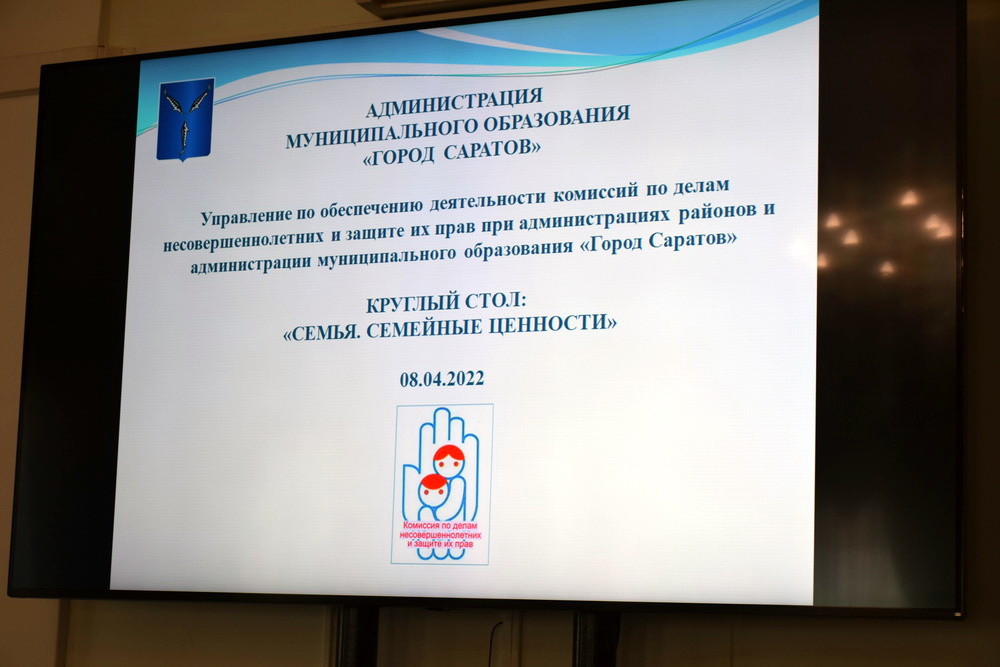 АДМИНИСТРАЦИЯ
МУНИЦИПАЛЬНОГО ОБРАЗОВАНИЯ
«ГОРОД САРАТОВ»

Управление по обеспечению деятельности комиссий по делам несовершеннолетних и защите их прав при администрациях районов и администрации муниципального образования «Город Саратов»

КРУГЛЫЙ СТОЛ:
«СЕМЬЯ. СЕМЕЙНЫЕ ЦЕННОСТИ»

08.04.2022

Комиссия по делам несовершеннолетних и защите их прав